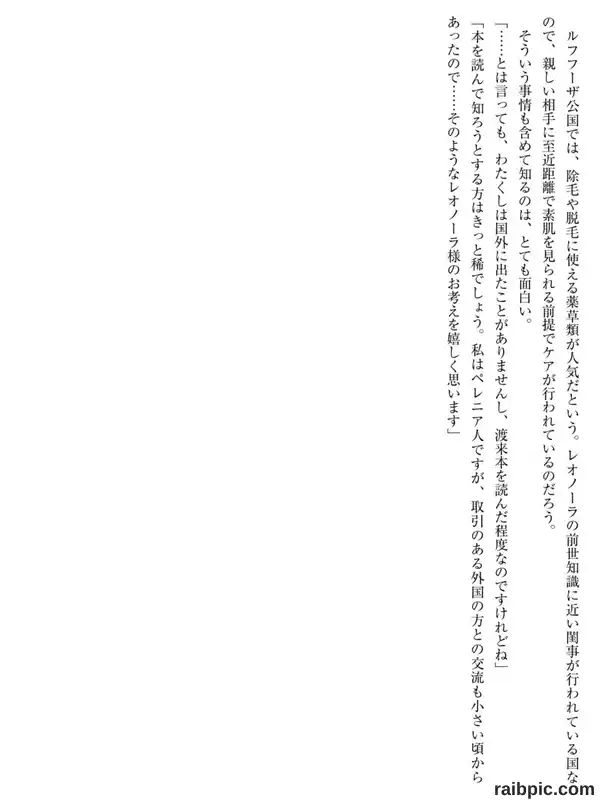 ルフフーザ公国では、除毛や脱毛に使える薬草類が人気だという。レオノーラの前世知識に近い閨事が行われている国なので、親しい相手に至近距離で素肌を見られる前提でケアが行われているのだろう。

そういう事情も含めて知るのは、とても面白い。

「……とは言っても、わたくしは国外に出たことがありませんし、渡来本を読んだ程度なのですけれどね」

「本を読んで知ろうとする方はきっと稀でしょう。私はペレニア人ですが、取引のある外国の方との交流も小さい頃からあったので……そのようなレオノーラ様のお考えを嬉しく思います」

raibpic.com